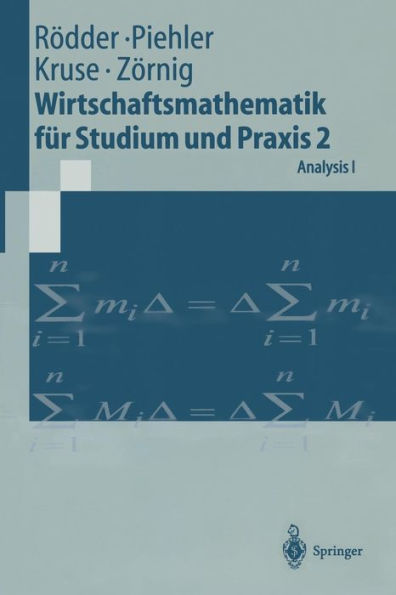 Rödder · Piehler
Kruse · Zörnig
Wirtschaftsmathematik für Studium und Praxis 2

Analysis I

$\sum_{i=1}^{n} m_i \Delta = \Delta \sum_{i=1}^{n} m_i$

$\sum_{i=1}^{n} M_i \Delta = \Delta \sum_{i=1}^{n} M_i$

Springer